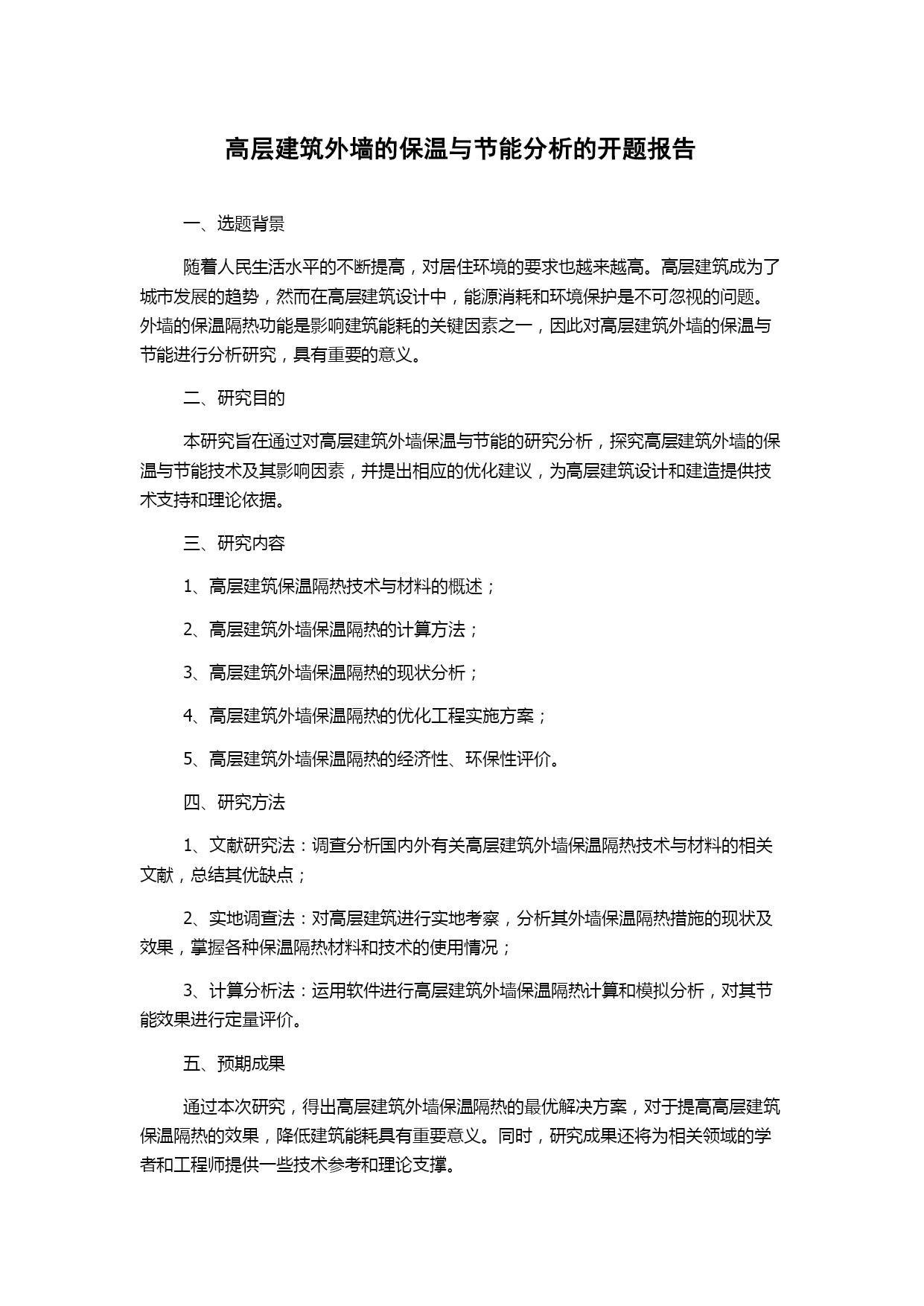 高层建筑外墙的保温与节能分析的开题报告

一、选题背景

随着人民生活水平的不断提高，对居住环境的要求也越来越高。高层建筑成为了城市发展的趋势，然而在高层建筑设计中，能源消耗和环境保护是不可忽视的问题。外墙的保温隔热功能是影响建筑能耗的关键因素之一，因此对高层建筑外墙的保温与节能进行分析研究，具有重要的意义。

二、研究目的

本研究旨在通过对高层建筑外墙保温与节能的研究分析，探究高层建筑外墙的保温与节能技术及其影响因素，并提出相应的优化建议，为高层建筑设计和建造提供技术支持和理论依据。

三、研究内容

1、高层建筑保温隔热技术与材料的概述；

2、高层建筑外墙保温隔热的计算方法；

3、高层建筑外墙保温隔热的现状分析；

4、高层建筑外墙保温隔热的优化工程实施方案；

5、高层建筑外墙保温隔热的经济性、环保性评价。

四、研究方法

1、文献研究法：调查分析国内外有关高层建筑外墙保温隔热技术与材料的相关文献，总结其优缺点；

2、实地调查法：对高层建筑进行实地考察，分析其外墙保温隔热措施的现状及效果，掌握各种保温隔热材料和技术的使用情况；

3、计算分析法：运用软件进行高层建筑外墙保温隔热计算和模拟分析，对其节能效果进行定量评价。

五、预期成果

通过本次研究，得出高层建筑外墙保温隔热的最优解决方案，对于提高高层建筑保温隔热的效果，降低建筑能耗具有重要意义。同时，研究成果还将为相关领域的学者和工程师提供一些技术参考和理论支撑。